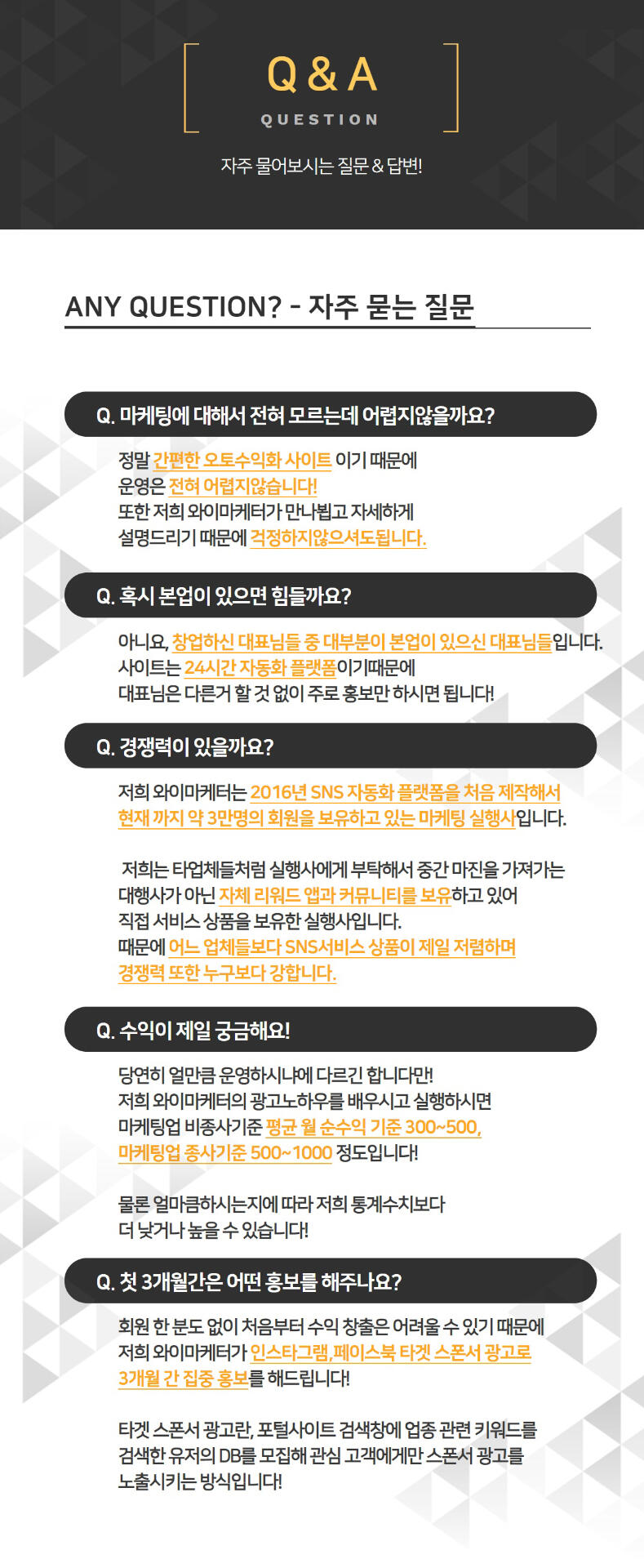 Q & A
QUESTION

자주 물어보시는 질문 & 답변!

ANY QUESTION? - 자주 묻는 질문

Q. 마케팅에 대해서 전혀 모르는데 어렵지않을까요?

정말 간편한 오토수익화 사이트 이기 때문에
운영은 전혀 어렵지않습니다!
또한 저희 와이마케터가 만나뵙고 자세하게
설명드리기 때문에 걱정하지않으셔도됩니다.

Q. 혹시 본업이 있으면 힘들까요?

아니요, 창업하신 대표님들 중 대부분이 본업이 있으신 대표님들입니다.
사이트는 24시간 자동화 플랫폼이기때문에
대표님은 다른거 할 것 없이 주로 홍보만 하시면 됩니다!

Q. 경쟁력이 있을까요?

저희 와이마케터는 2016년 SNS 자동화 플랫폼을 처음 제작해서
현재 까지 약 3만명의 회원을 보유하고 있는 마케팅 실행사입니다.

저희는 타업체들처럼 실행사에게 부탁해서 중간 마진을 가져가는
대행사가 아닌 자체 리워드 앱과 커뮤니티를 보유하고 있어
직접 서비스 상품을 보유한 실행사입니다.
때문에 어느 업체들보다 SNS서비스 상품이 제일 저렴하며
경쟁력 또한 누구보다 강합니다.

Q. 수익이 제일 궁금해요!

당연히 얼만큼 운영하시냐에 다르긴 합니다만!
저희 와이마케터의 광고노하우를 배우시고 실행하시면
마케팅업 비종사기준 평균 월 순수익 기준 300~500,
마케팅업 종사기준 500~1000 정도입니다!

물론 얼마큼하시는지에 따라 저희 통계수치보다
더 낮거나 높을 수 있습니다!

Q. 첫 3개월간은 어떤 홍보를 해주나요?

회원 한 분도 없이 처음부터 수익 창출은 어려울 수 있기 때문에
저희 와이마케터가 인스타그램, 페이스북 타겟 스폰서 광고로
3개월 간 집중 홍보를 해드립니다!

타겟 스폰서 광고란, 포털사이트 검색창에 업종 관련 키워드를
검색한 유저의 DB를 모집해 관심 고객에게만 스폰서 광고를
노출시키는 방식입니다!